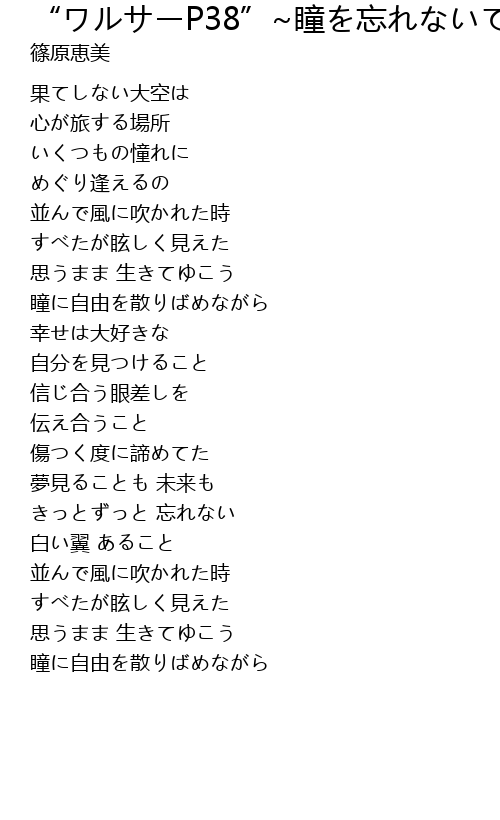 “ワルサーP38” ~瞳を忘れないて
篠原恵美

果てしない大空は
心が旅する場所
いくつもの憧れに
めぐり逢えるの
並んで風に吹かれた時
すべたが眩しく見えた
思うまま 生きてゆこう
瞳に自由を散りばめながら
幸せは大好きな
自分を見つけること
信じ合う眼差しを
伝え合うこと
傷つく度に諦めてた
夢見ることも 未来も
きっとずっと 忘れない
白い翼 あること
並んで風に吹かれた時
すべたが眩しく見えた
思うまま 生きてゆこう
瞳に自由を散りばめながら